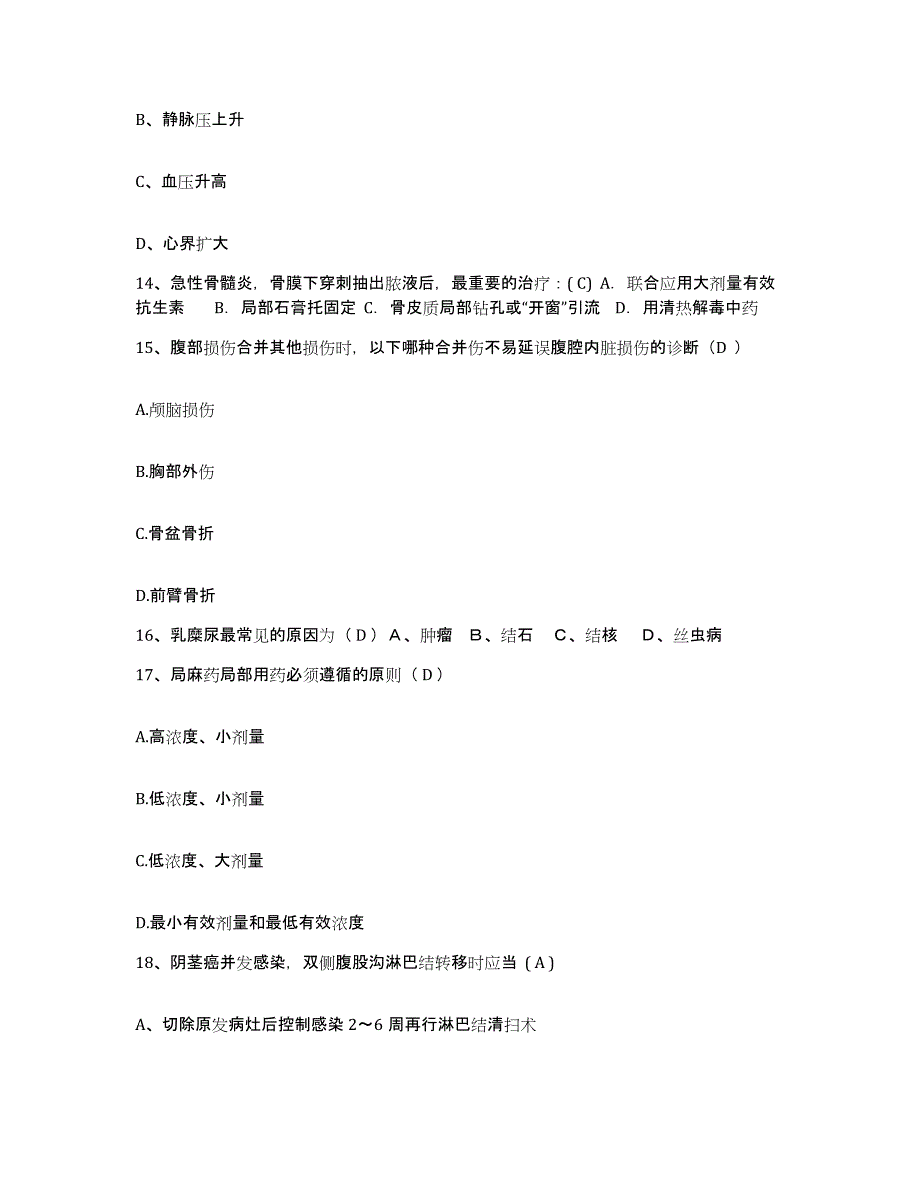 B、静脉压上升

C、血压升高

D、心界扩大

14、急性骨髓炎，骨膜下穿刺抽出脓液后，最重要的治疗：( C) A. 联合应用大剂量有效抗生素 B. 局部石膏托固定 C. 骨皮质局部钻孔或“开窗”引流 D. 用清热解毒中药

15、腹部损伤合并其他损伤时，以下哪种合并伤不易延误腹腔内脏损伤的诊断（D ）

A.颅脑损伤

B.胸部外伤

C.骨盆骨折

D.前臂骨折

16、乳糜尿最常见的原因为（ D ） A、肿瘤 B、结石 C、结核 D、丝虫病

17、局麻药局部用药必须遵循的原则（ D ）

A.高浓度、小剂量

B.低浓度、小剂量

C.低浓度、大剂量

D.最小有效剂量和最低有效浓度

18、阴茎癌并发感染，双侧腹股沟淋巴结转移时应当（ A ）

A、切除原发病灶后控制感染 2～6 周再行淋巴结清扫术